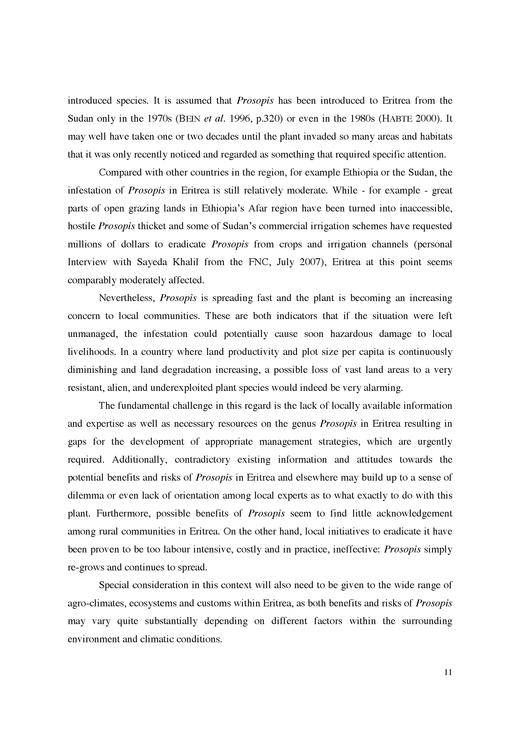 introduced species. It is assumed that Prosopis has been introduced to Eritrea from the Sudan only in the 1970s (BEIN et al. 1996, p.320) or even in the 1980s (HABTE 2000). It may well have taken one or two decades until the plant invaded so many areas and habitats that it was only recently noticed and regarded as something that required specific attention.

Compared with other countries in the region, for example Ethiopia or the Sudan, the infestation of Prosopis in Eritrea is still relatively moderate. While - for example - great parts of open grazing lands in Ethiopia's Afar region have been turned into inaccessible, hostile Prosopis thicket and some of Sudan's commercial irrigation schemes have requested millions of dollars to eradicate Prosopis from crops and irrigation channels (personal Interview with Sayeda Khalil from the FNC, July 2007), Eritrea at this point seems comparably moderately affected.

Nevertheless, Prosopis is spreading fast and the plant is becoming an increasing concern to local communities. These are both indicators that if the situation were left unmanaged, the infestation could potentially cause soon hazardous damage to local livelihoods. In a country where land productivity and plot size per capita is continuously diminishing and land degradation increasing, a possible loss of vast land areas to a very resistant, alien, and underexploited plant species would indeed be very alarming.

The fundamental challenge in this regard is the lack of locally available information and expertise as well as necessary resources on the genus Prosopis in Eritrea resulting in gaps for the development of appropriate management strategies, which are urgently required. Additionally, contradictory existing information and attitudes towards the potential benefits and risks of Prosopis in Eritrea and elsewhere may build up to a sense of dilemma or even lack of orientation among local experts as to what exactly to do with this plant. Furthermore, possible benefits of Prosopis seem to find little acknowledgement among rural communities in Eritrea. On the other hand, local initiatives to eradicate it have been proven to be too labour intensive, costly and in practice, ineffective: Prosopis simply re-grows and continues to spread.

Special consideration in this context will also need to be given to the wide range of agro-climates, ecosystems and customs within Eritrea, as both benefits and risks of Prosopis may vary quite substantially depending on different factors within the surrounding environment and climatic conditions.

11